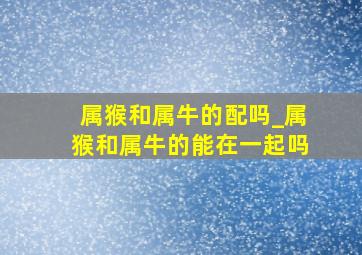 属猴和属牛的配吗_属猴和属牛的能在一起吗